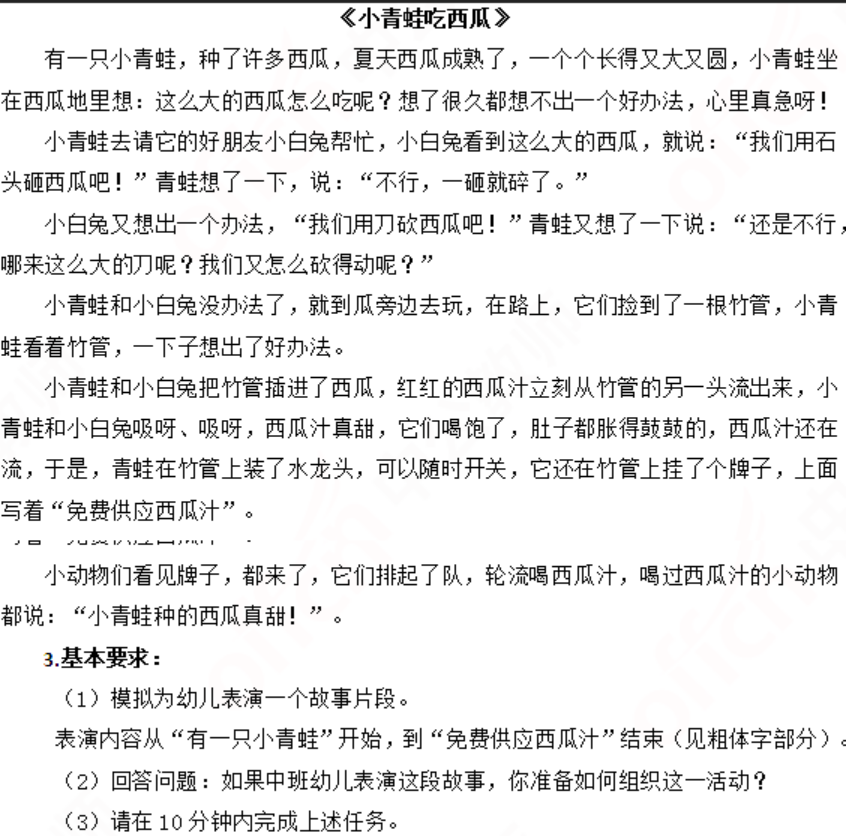 《小青蛙吃西瓜》

有一只小青蛙，种了许多西瓜，夏天西瓜成熟了，一个个长得又大又圆，小青蛙坐在西瓜地里想：这么大的西瓜怎么吃呢？想了很久都想不出一个好办法，心里真急呀！

小青蛙去请它的好朋友小白兔帮忙，小白兔看到这么大的西瓜，就说：“我们用石头砸西瓜吧！”青蛙想了一下，说：“不行，一砸就碎了。”

小白兔又想出一个办法，“我们用刀砍西瓜吧！”青蛙又想了一下说：“还是不行，哪来这么大的刀呢？我们又怎么砍得动呢？”

小青蛙和小白兔没办法了，就到瓜旁边去玩，在路上，它们捡到了一根竹管，小青蛙看着竹管，一下子想出了好办法。

小青蛙和小白兔把竹管插进了西瓜，红红的西瓜汁立刻从竹管的另一头流出来，小青蛙和小白兔吸呀、吸呀，西瓜汁真甜，它们喝饱了，肚子都胀得鼓鼓的，西瓜汁还在流，于是，青蛙在竹管上装了水龙头，可以随时开关，它还在竹管上挂了个牌子，上面写着“免费供应西瓜汁”。

小动物们看见牌子，都来了，它们排起了队，轮流喝西瓜汁，喝过西瓜汁的小动物都说：“小青蛙种的西瓜真甜！”。

3.基本要求：

（1）模拟为幼儿表演一个故事片段。

表演内容从“有一只小青蛙”开始，到“免费供应西瓜汁”结束（见粗体字部分）。

（2）回答问题：如果中班幼儿表演这段故事，你准备如何组织这一活动？

（3）请在 10 分钟内完成上述任务。